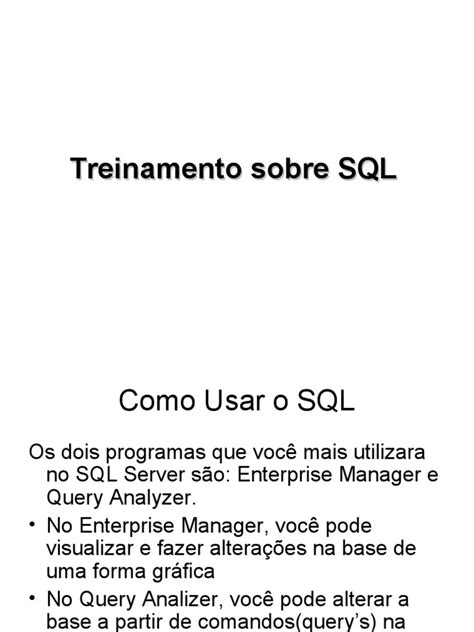 Treinamento sobre SQL

Como Usar o SQL

Os dois programas que você mais utilizara no SQL Server são: Enterprise Manager e Query Analyzer.

• No Enterprise Manager, você pode visualizar e fazer alterações na base de uma forma gráfica

• No Query Analizer, você pode alterar a base a partir de comandos(query's) na